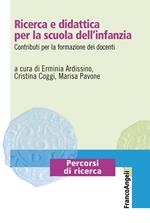 Ricerca e didattica per la scuola dell'infanzia

Contributi per la formazione dei docenti

a cura di Erminia Ardissino, Cristina Coggi, Marisa Pavone

Percorsi di ricerca

FrancoAngeli